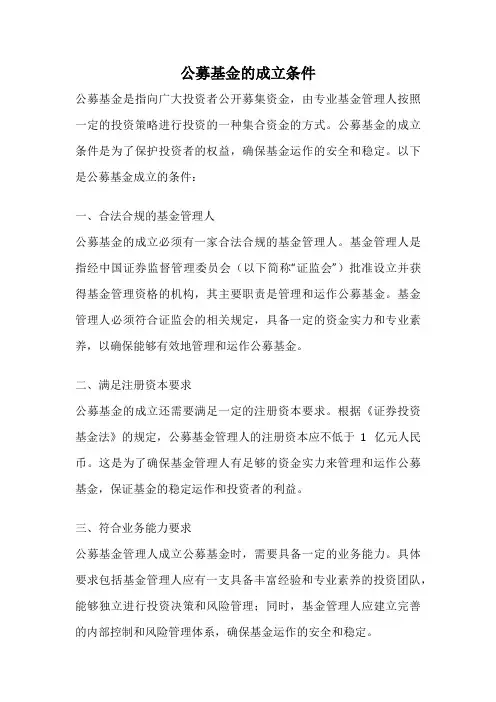 公募基金的成立条件

公募基金是指向广大投资者公开募集资金，由专业基金管理人按照一定的投资策略进行投资的一种集合资金的方式。公募基金的成立条件是为了保护投资者的权益，确保基金运作的安全和稳定。以下是公募基金成立的条件：

一、合法合规的基金管理人

公募基金的成立必须有一家合法合规的基金管理人。基金管理人是指经中国证券监督管理委员会（以下简称“证监会”）批准设立并获得基金管理资格的机构，其主要职责是管理和运作公募基金。基金管理人必须符合证监会的相关规定，具备一定的资金实力和专业素养，以确保能够有效地管理和运作公募基金。

二、满足注册资本要求

公募基金的成立还需要满足一定的注册资本要求。根据《证券投资基金法》的规定，公募基金管理人的注册资本应不低于 1 亿元人民币。这是为了确保基金管理人有足够的资金实力来管理和运作公募基金，保证基金的稳定运作和投资者的利益。

三、符合业务能力要求

公募基金管理人成立公募基金时，需要具备一定的业务能力。具体要求包括基金管理人应有一支具备丰富经验和专业素养的投资团队，能够独立进行投资决策和风险管理；同时，基金管理人应建立完善的内部控制和风险管理体系，确保基金运作的安全和稳定。